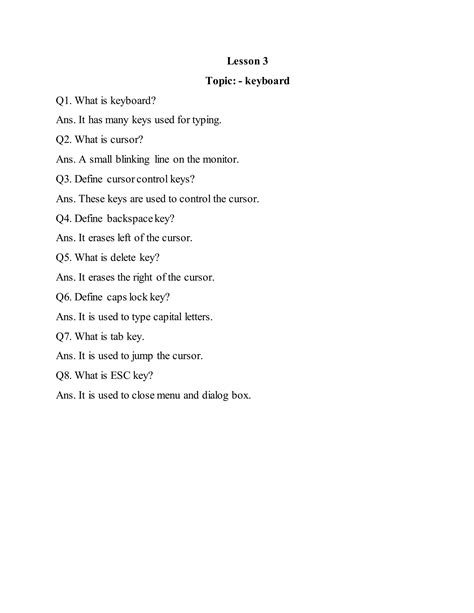 Lesson 3

Topic: - keyboard

Q1. What is keyboard?

Ans. It has many keys used for typing.

Q2. What is cursor?

Ans. A small blinking line on the monitor.

Q3. Define cursor control keys?

Ans. These keys are used to control the cursor.

Q4. Define backspace key?

Ans. It erases left of the cursor.

Q5. What is delete key?

Ans. It erases the right of the cursor.

Q6. Define caps lock key?

Ans. It is used to type capital letters.

Q7. What is tab key.

Ans. It is used to jump the cursor.

Q8. What is ESC key?

Ans. It is used to close menu and dialog box.